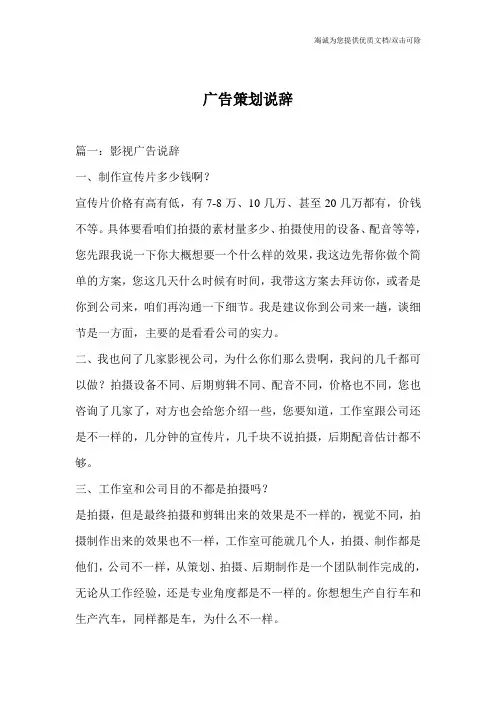 海诚为您提供优质文档/双击可除

广告策划说辞

篇一：影视广告说辞

一、制作宣传片多少钱啊？

宣传片价格有高有低，有 7-8 万、10 几万、甚至 20 几万都有，价钱不等。具体要看咱们拍摄的素材量多少、拍摄使用的设备、配音等等，您先跟我说一下你大概想要一个什么样的效果，我这边先帮你做个简单的方案，您这几天什么时候有时间，我带这方案去拜访你，或者是你到公司来，咱们再沟通一下细节。我是建议你到公司来一趟，谈细节是一方面，主要的是看看公司的实力。

二、我也问了几家影视公司，为什么你们那么贵啊，我问的几千都可以做？拍摄设备不同、后期剪辑不同、配音不同，价格也不同，您也咨询了几家了，对方也会给您介绍一些，您要知道，工作室跟公司还是不一样的，几分钟的宣传片，几千块不说拍摄，后期配音估计都不够。

三、工作室和公司目的不都是拍摄吗？

是拍摄，但是最终拍摄和剪辑出来的效果是不一样的，视觉不同，拍摄制作出来的效果也不一样，工作室可能就几个人，拍摄、制作都是他们，公司不一样，从策划、拍摄、后期制作是一个团队制作完成的，无论从工作经验，还是专业角度都是不一样的。你想想生产自行车和生产汽车，同样都是车，为什么不一样。